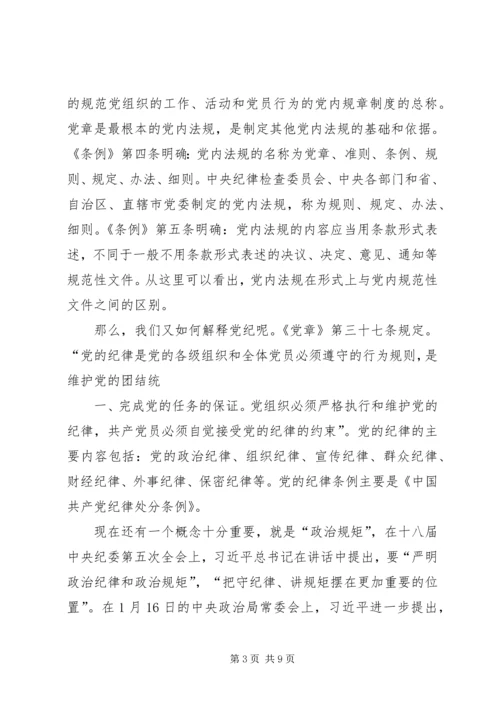 的规范党组织的工作、活动和党员行为的党内规章制度的总称。党章是最根本的党内法规，是制定其他党内法规的基础和依据。《条例》第四条明确：党内法规的名称为党章、准则、条例、规则、规定、办法、细则。中央纪律检查委员会、中央各部门和省、自治区、直辖市党委制定的党内法规，称为规则、规定、办法、细则。《条例》第五条明确：党内法规的内容应当用条款形式表述，不同于一般不用条款形式表述的决议、决定、意见、通知等规范性文件。从这里可以看出，党内法规在形式上与党内规范性文件之间的区别。

那么，我们又如何解释党纪呢。《党章》第三十七条规定。“党的纪律是党的各级组织和全体党员必须遵守的行为规则，是维护党的团结统

一、完成党的任务的保证。党组织必须严格执行和维护党的纪律，共产党员必须自觉接受党的纪律的约束”。党的纪律的主要内容包括：党的政治纪律、组织纪律、宣传纪律、群众纪律、财经纪律、外事纪律、保密纪律等。党的纪律条例主要是《中国共产党纪律处分条例》。

现在还有一个概念十分重要，就是“政治规矩”，在十八届中央纪委第五次全会上，习近平总书记在讲话中提出，要“严明政治纪律和政治规矩”，“把守纪律、讲规矩摆在更加重要的位置”。在1月16日的中央政治局常委会上，习近平进一步提出，

第3页 共9页